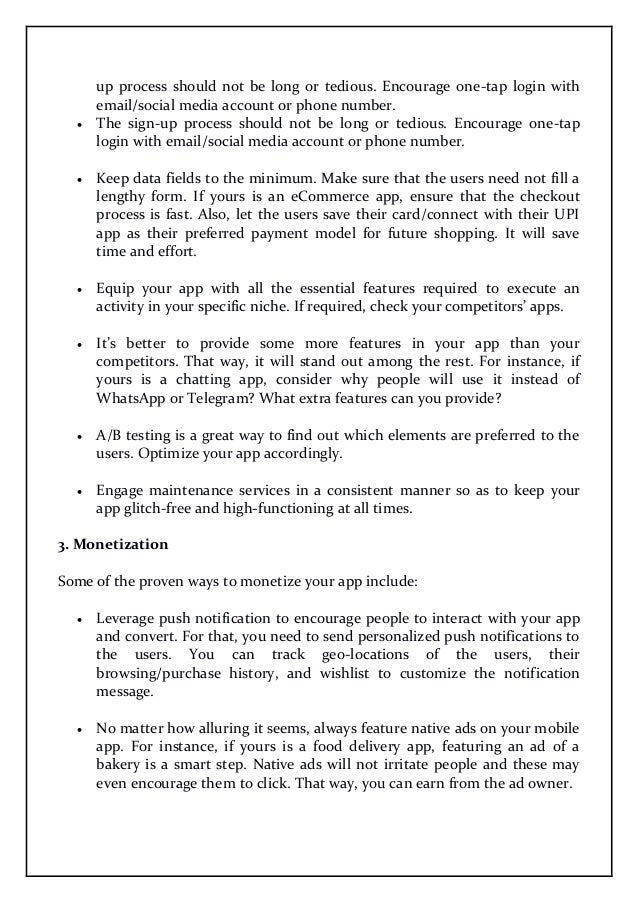 up process should not be long or tedious. Encourage one-tap login with email/social media account or phone number.

- The sign-up process should not be long or tedious. Encourage one-tap login with email/social media account or phone number.

- Keep data fields to the minimum. Make sure that the users need not fill a lengthy form. If yours is an eCommerce app, ensure that the checkout process is fast. Also, let the users save their card/connect with their UPI app as their preferred payment model for future shopping. It will save time and effort.

- Equip your app with all the essential features required to execute an activity in your specific niche. If required, check your competitors' apps.

- It's better to provide some more features in your app than your competitors. That way, it will stand out among the rest. For instance, if yours is a chatting app, consider why people will use it instead of WhatsApp or Telegram? What extra features can you provide?

- A/B testing is a great way to find out which elements are preferred to the users. Optimize your app accordingly.

- Engage maintenance services in a consistent manner so as to keep your app glitch-free and high-functioning at all times.

3. Monetization

Some of the proven ways to monetize your app include:

- Leverage push notification to encourage people to interact with your app and convert. For that, you need to send personalized push notifications to the users. You can track geo-locations of the users, their browsing/purchase history, and wishlist to customize the notification message.

- No matter how alluring it seems, always feature native ads on your mobile app. For instance, if yours is a food delivery app, featuring an ad of a bakery is a smart step. Native ads will not irritate people and these may even encourage them to click. That way, you can earn from the ad owner.